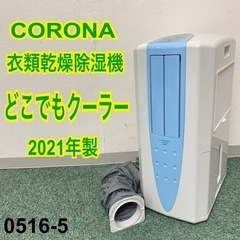 CORONA
衣類乾燥除湿機
どこでもクーラー
2021年製

0516-5